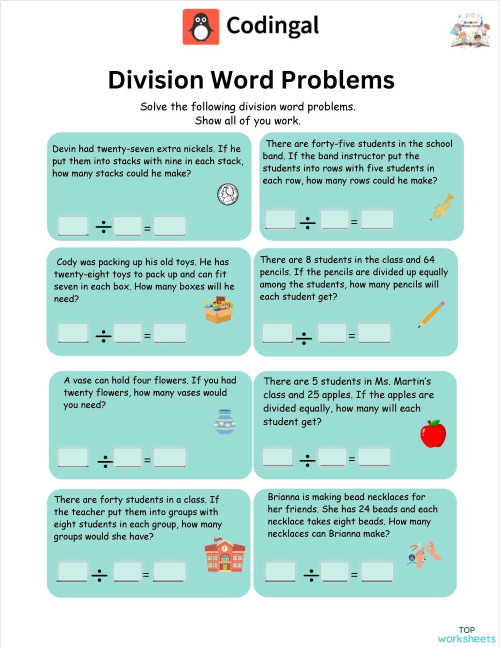 Codingal

Division Word Problems

Solve the following division word problems. Show all of you work.

Devin had twenty-seven extra nickels. If he put them into stacks with nine in each stack, how many stacks could he make?

$\div$ =

There are forty-five students in the school band. If the band instructor put the students into rows with five students in each row, how many rows could he make?

$\div$ =

Cody was packing up his old toys. He has twenty-eight toys to pack up and can fit seven in each box. How many boxes will he need?

$\div$ =

There are 8 students in the class and 64 pencils. If the pencils are divided up equally among the students, how many pencils will each student get?

$\div$ =

A vase can hold four flowers. If you had twenty flowers, how many vases would you need?

$\div$ =

There are 5 students in Ms. Martin's class and 25 apples. If the apples are divided equally, how many will each student get?

$\div$ =

There are forty students in a class. If the teacher put them into groups with eight students in each group, how many groups would she have?

$\div$ =

Brianna is making bead necklaces for her friends. She has 24 beads and each necklace takes eight beads. How many necklaces can Brianna make?

$\div$ =

TOP worksheets